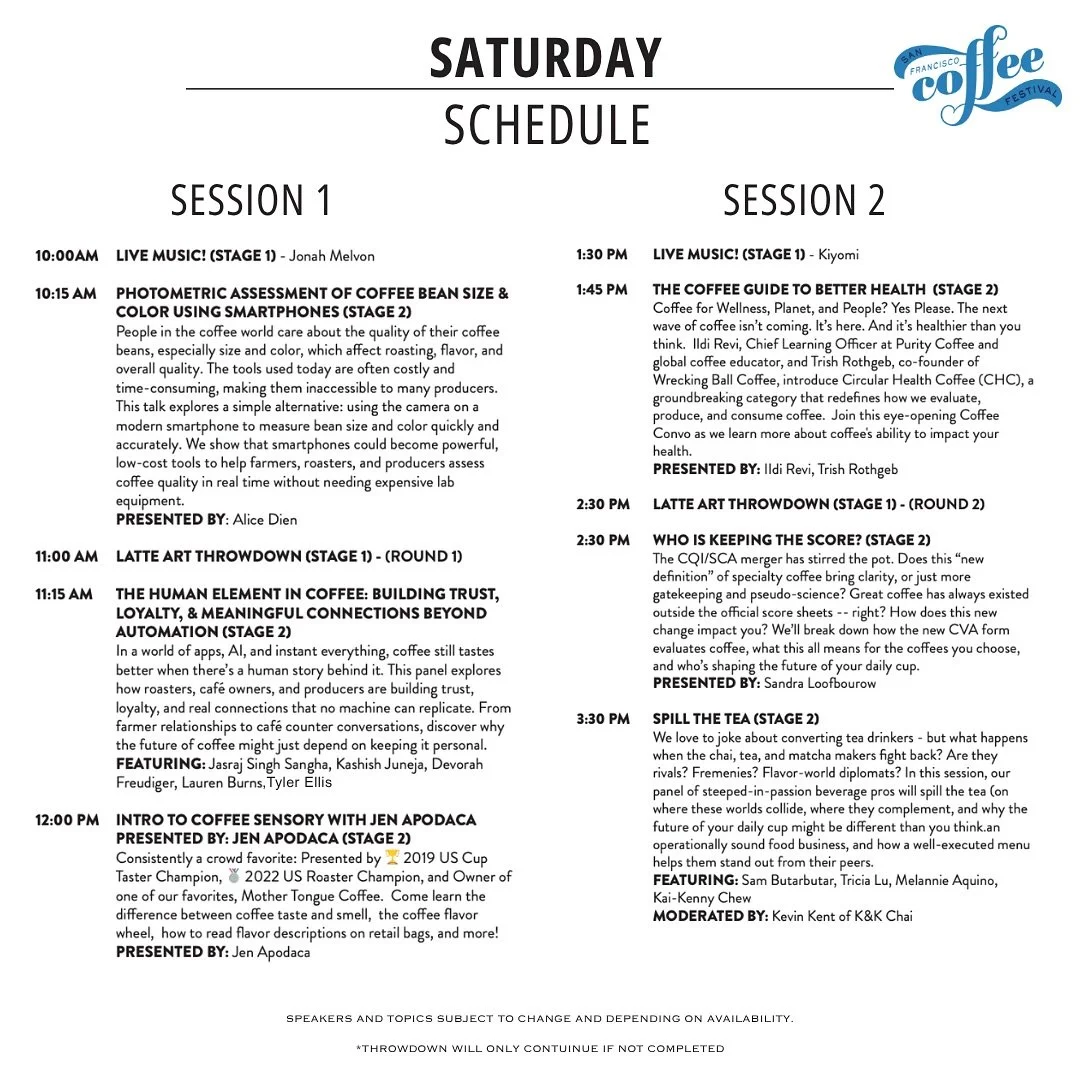 SATURDAY
SCHEDULE

SAN FRANCISCO coffee FESTIVAL

SESSION 1

10:00AM LIVE MUSIC! (STAGE 1) - Jonah Melvon

10:15 AM PHOTOMETRIC ASSESSMENT OF COFFEE BEAN SIZE & COLOR USING SMARTPHONES (STAGE 2)
People in the coffee world care about the quality of their coffee beans, especially size and color, which affect roasting, flavor, and overall quality. The tools used today are often costly and time-consuming, making them inaccessible to many producers. This talk explores a simple alternative: using the camera on a modern smartphone to measure bean size and color quickly and accurately. We show that smartphones could become powerful, low-cost tools to help farmers, roasters, and producers assess coffee quality in real time without needing expensive lab equipment.
PRESENTED BY: Alice Dien

11:00 AM LATTE ART THROWDOWN (STAGE 1) - (ROUND 1)

11:15 AM THE HUMAN ELEMENT IN COFFEE: BUILDING TRUST, LOYALTY, & MEANINGFUL CONNECTIONS BEYOND AUTOMATION (STAGE 2)
In a world of apps, AI, and instant everything, coffee still tastes better when there's a human story behind it. This panel explores how roasters, café owners, and producers are building trust, loyalty, and real connections that no machine can replicate. From farmer relationships to café counter conversations, discover why the future of coffee might just depend on keeping it personal.
FEATURING: Jasraj Singh Sangha, Kashish Juneja, Devorah Freudiger, Lauren Burns,Tyler Ellis

12:00 PM INTRO TO COFFEE SENSORY WITH JEN APODACA PRESENTED BY: JEN APODACA (STAGE 2)
Consistently a crowd favorite: Presented by 🏆 2019 US Cup Taster Champion, 🥈 2022 US Roaster Champion, and Owner of one of our favorites, Mother Tongue Coffee. Come learn the difference between coffee taste and smell, the coffee flavor wheel, how to read flavor descriptions on retail bags, and more!
PRESENTED BY: Jen Apodaca

SESSION 2

1:30 PM LIVE MUSIC! (STAGE 1) - Kiyomi

1:45 PM THE COFFEE GUIDE TO BETTER HEALTH (STAGE 2)
Coffee for Wellness, Planet, and People? Yes Please. The next wave of coffee isn't coming. It's here. And it's healthier than you think. Ildi Revi, Chief Learning Officer at Purity Coffee and global coffee educator, and Trish Rothgeb, co-founder of Wrecking Ball Coffee, introduce Circular Health Coffee (CHC), a groundbreaking category that redefines how we evaluate, produce, and consume coffee. Join this eye-opening Coffee Convo as we learn more about coffee's ability to impact your health.
PRESENTED BY: Ildi Revi, Trish Rothgeb

2:30 PM LATTE ART THROWDOWN (STAGE 1) - (ROUND 2)

2:30 PM WHO IS KEEPING THE SCORE? (STAGE 2)
The CQI/SCA merger has stirred the pot. Does this "new definition" of specialty coffee bring clarity, or just more gatekeeping and pseudo-science? Great coffee has always existed outside the official score sheets -- right? How does this new change impact you? We'll break down how the new CVA form evaluates coffee, what this all means for the coffees you choose, and who's shaping the future of your daily cup.
PRESENTED BY: Sandra Loofbourow

3:30 PM SPILL THE TEA (STAGE 2)
We love to joke about converting tea drinkers - but what happens when the chai, tea, and matcha makers fight back? Are they rivals? Fremenies? Flavor-world diplomats? In this session, our panel of steeped-in-passion beverage pros will spill the tea (on where these worlds collide, where they complement, and why the future of your daily cup might be different than you think.an operationally sound food business, and how a well-executed menu helps them stand out from their peers.
FEATURING: Sam Butarbutar, Tricia Lu, Melannie Aquino, Kai-Kenny Chew
MODERATED BY: Kevin Kent of K&K Chai

SPEAKERS AND TOPICS SUBJECT TO CHANGE AND DEPENDING ON AVAILABILITY.

*THROWDOWN WILL ONLY CONTUINUE IF NOT COMPLETED